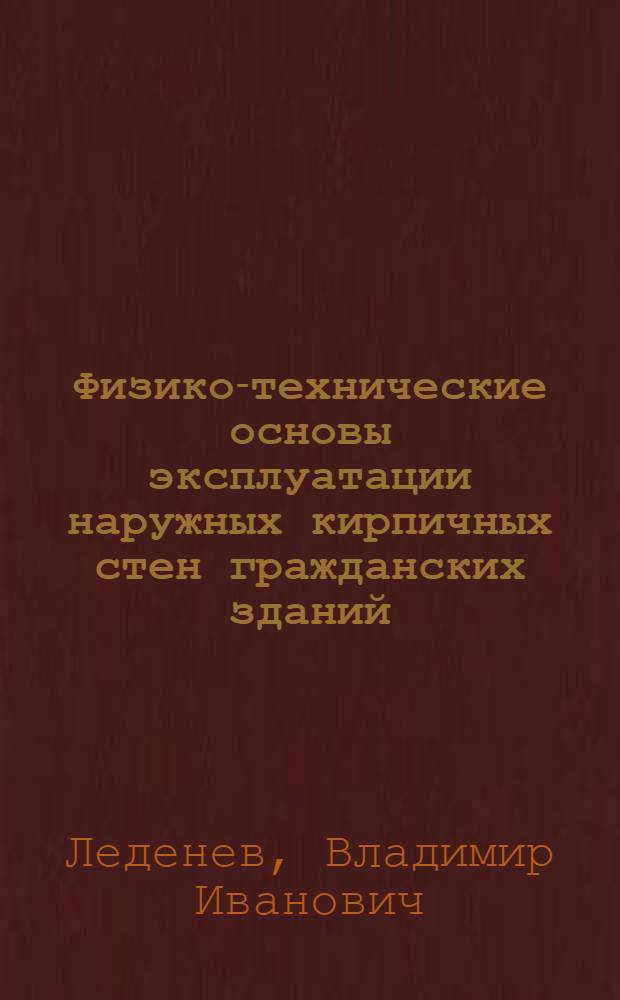 Физико-технические основы эксплуатации наружных кирпичных стен гражданских зданий

Леденев, Владимир Иванович